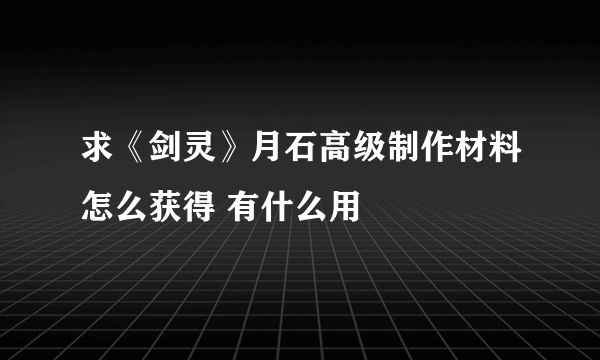 求《剑灵》月石高级制作材料怎么获得 有什么用